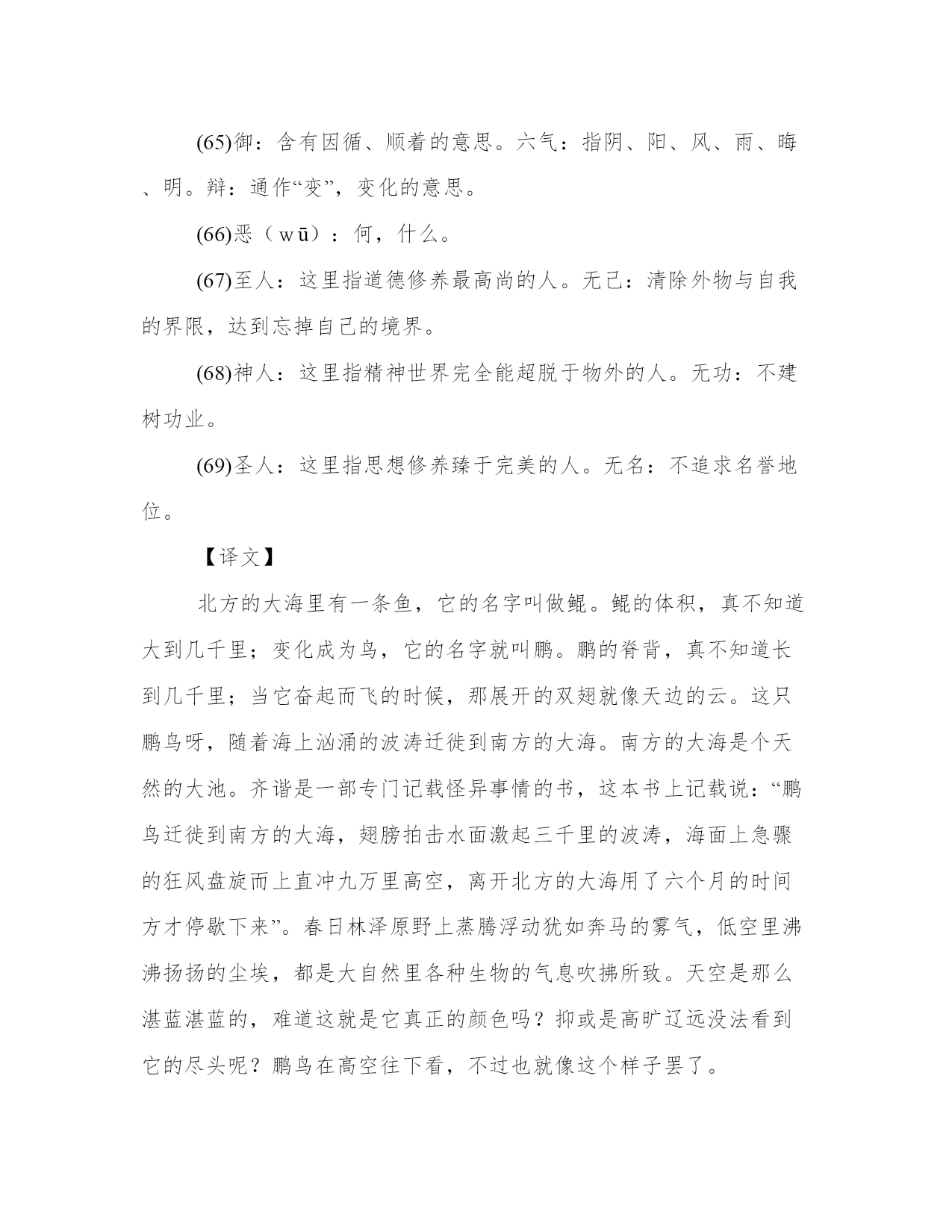 (65)御：含有因循、顺着的意思。六气：指阴、阳、风、雨、晦、明。辩：通作“变”，变化的意思。

(66)恶（wū）：何，什么。

(67)至人：这里指道德修养最高尚的人。无己：清除外物与自我的界限，达到忘掉自己的境界。

(68)神人：这里指精神世界完全能超脱于物外的人。无功：不建树功业。

(69)圣人：这里指思想修养臻于完美的人。无名：不追求名誉地位。

【译文】

北方的大海里有一条鱼，它的名字叫做鲲。鲲的体积，真不知道大到几千里；变化成为鸟，它的名字就叫鹏。鹏的脊背，真不知道长到几千里；当它奋起而飞的时候，那展开的双翅就像天边的云。这只鹏鸟呀，随着海上汹涌的波涛迁徙到南方的大海。南方的大海是个天然的大池。齐谐是一部专门记载怪异事情的书，这本书上记载说：“鹏鸟迁徙到南方的大海，翅膀拍击水面激起三千里的波涛，海面上急骤的狂风盘旋而上直冲九万里高空，离开北方的大海用了六个月的时间方才停歇下来”。春日林泽原野上蒸腾浮动犹如奔马的雾气，低空里沸沸扬扬的尘埃，都是大自然里各种生物的气息吹拂所致。天空是那么湛蓝湛蓝的，难道这就是它真正的颜色吗？抑或是高旷辽远没法看到它的尽头呢？鹏鸟在高空往下看，不过也就像这个样子罢了。